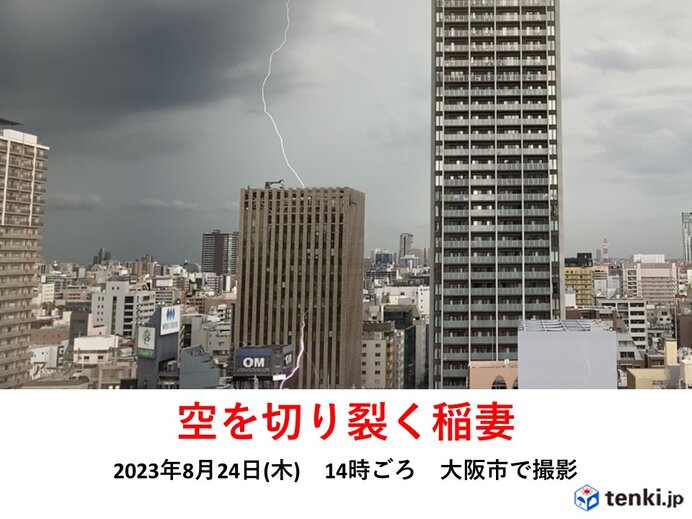 OM

空を切り裂く稲妻

2023年8月24日(木)　14時ごろ　大阪市で撮影

tenki.jp